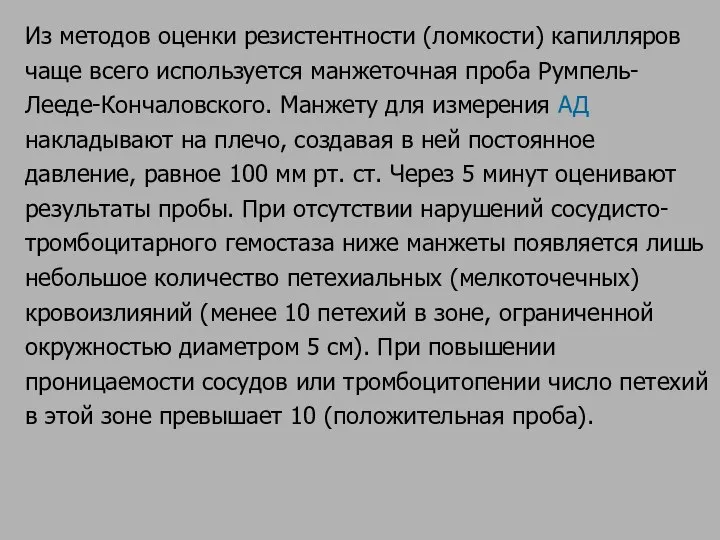 Из методов оценки резистентности (ломкости) капилляров чаще всего используется манжеточная проба Румпель-Лееде-Кончаловского. Манжету для измерения АД накладывают на плечо, создавая в ней постоянное давление, равное 100 мм рт. ст. Через 5 минут оценивают результаты пробы. При отсутствии нарушений сосудисто-тромбоцитарного гемостаза ниже манжеты появляется лишь небольшое количество петехиальных (мелкоточечных) кровоизлияний (менее 10 петехий в зоне, ограниченной окружностью диаметром 5 см). При повышении проницаемости сосудов или тромбоцитопении число петехий в этой зоне превышает 10 (положительная проба).